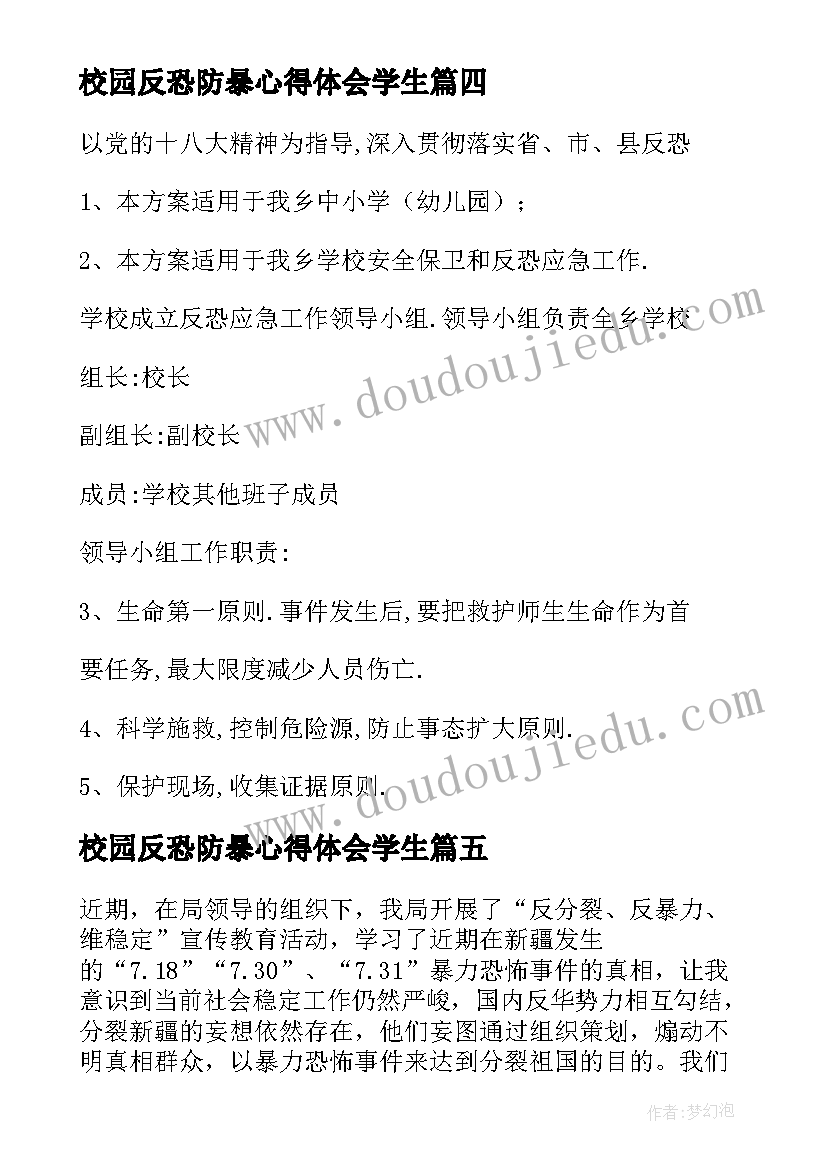 校园反恐防暴心得体会学生篇四

以党的十八大精神为指导,深入贯彻落实省、市、县反恐

1、本方案适用于我乡中小学（幼儿园）;

2、本方案适用于我乡学校安全保卫和反恐应急工作.

学校成立反恐应急工作领导小组.领导小组负责全乡学校

组长:校长

副组长:副校长

成员:学校其他班子成员

领导小组工作职责:

3、生命第一原则.事件发生后,要把救护师生生命作为首

要任务,最大限度减少人员伤亡.

4、科学施救,控制危险源,防止事态扩大原则.

5、保护现场,收集证据原则.

www.doudoujiedu.com

www.doudoujiedu.com

校园反恐防暴心得体会学生篇五

近期，在局领导的组织下，我局开展了“反分裂、反暴力、维稳定”宣传教育活动，学习了近期在新疆发生的“7.18”“7.30”、“7.31”暴力恐怖事件的真相，让我意识到当前社会稳定工作仍然严峻，国内反华势力相互勾结，分裂新疆的妄想依然存在，他们妄图通过组织策划，煽动不明真相群众，以暴力恐怖事件来达到分裂祖国的目的。我们

作者:梦幻泡